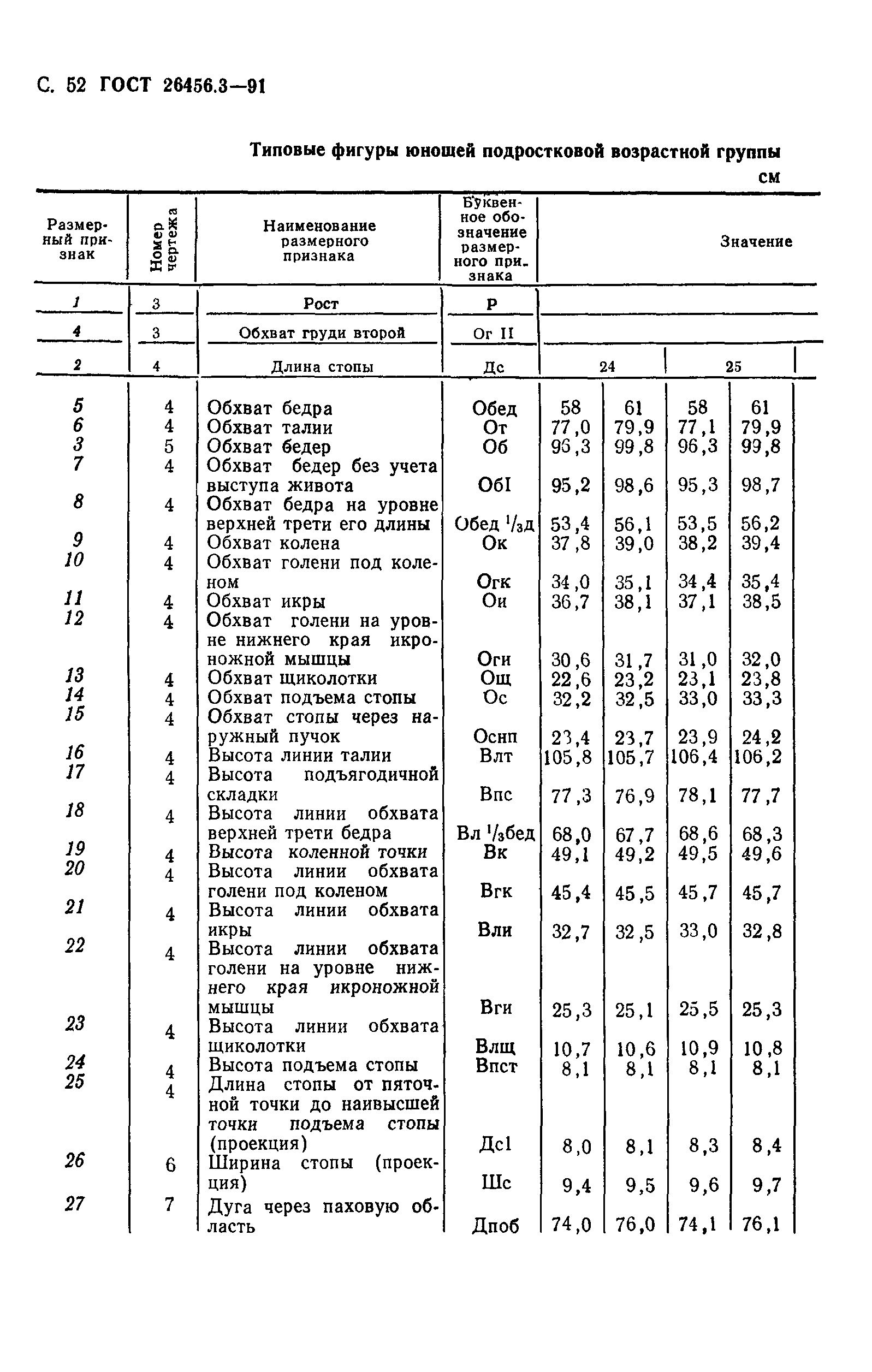 С. 52 ГОСТ 26456.3—91

Типовые фигуры юношей подростковой возрастной группы

см

| Размерный признак | Номер чертежа | Наименование размерного признака | Буквенное обозначение размерного признака | Значение | | | |
|---|---|---|---|---|---|---|---|
| 1 | 3 | Рост | Р | | | | |
| 4 | 3 | Обхват груди второй | Ог II | | | | |
| 2 | 4 | Длина стопы | Дс | 24 | | 25 | |
| 5 | 4 | Обхват бедра | Обед | 58 | 61 | 58 | 61 |
| 6 | 4 | Обхват талии | От | 77,0 | 79,9 | 77,1 | 79,9 |
| 3 | 5 | Обхват бедер | Об | 96,3 | 99,8 | 96,3 | 99,8 |
| 7 | 4 | Обхват бедер без учета выступа живота | ОбI | 95,2 | 98,6 | 95,3 | 98,7 |
| 8 | 4 | Обхват бедра на уровне верхней трети его длины | Обед $^1/_3$д | 53,4 | 56,1 | 53,5 | 56,2 |
| 9 | 4 | Обхват колена | Ок | 37,8 | 39,0 | 38,2 | 39,4 |
| 10 | 4 | Обхват голени под коленом | Огк | 34,0 | 35,1 | 34,4 | 35,4 |
| 11 | 4 | Обхват икры | Ои | 36,7 | 38,1 | 37,1 | 38,5 |
| 12 | 4 | Обхват голени на уровне нижнего края икроножной мышцы | Оги | 30,6 | 31,7 | 31,0 | 32,0 |
| 13 | 4 | Обхват щиколотки | Ощ | 22,6 | 23,2 | 23,1 | 23,8 |
| 14 | 4 | Обхват подъема стопы | Ос | 32,2 | 32,5 | 33,0 | 33,3 |
| 15 | 4 | Обхват стопы через наружный пучок | Оснп | 23,4 | 23,7 | 23,9 | 24,2 |
| 16 | 4 | Высота линии талии | Влт | 105,8 | 105,7 | 106,4 | 106,2 |
| 17 | 4 | Высота подъягодичной складки | Впс | 77,3 | 76,9 | 78,1 | 77,7 |
| 18 | 4 | Высота линии обхвата верхней трети бедра | Вл $^1/_3$бед | 68,0 | 67,7 | 68,6 | 68,3 |
| 19 | 4 | Высота коленной точки | Вк | 49,1 | 49,2 | 49,5 | 49,6 |
| 20 | 4 | Высота линии обхвата голени под коленом | Вгк | 45,4 | 45,5 | 45,7 | 45,7 |
| 21 | 4 | Высота линии обхвата икры | Вли | 32,7 | 32,5 | 33,0 | 32,8 |
| 22 | 4 | Высота линии обхвата голени на уровне нижнего края икроножной мышцы | Вги | 25,3 | 25,1 | 25,5 | 25,3 |
| 23 | 4 | Высота линии обхвата щиколотки | Влщ | 10,7 | 10,6 | 10,9 | 10,8 |
| 24 | 4 | Высота подъема стопы | Впст | 8,1 | 8,1 | 8,1 | 8,1 |
| 25 | 4 | Длина стопы от пяточной точки до наивысшей точки подъема стопы (проекция) | Дс1 | 8,0 | 8,1 | 8,3 | 8,4 |
| 26 | 6 | Ширина стопы (проекция) | Шс | 9,4 | 9,5 | 9,6 | 9,7 |
| 27 | 7 | Дуга через паховую область | Дпоб | 74,0 | 76,0 | 74,1 | 76,1 |